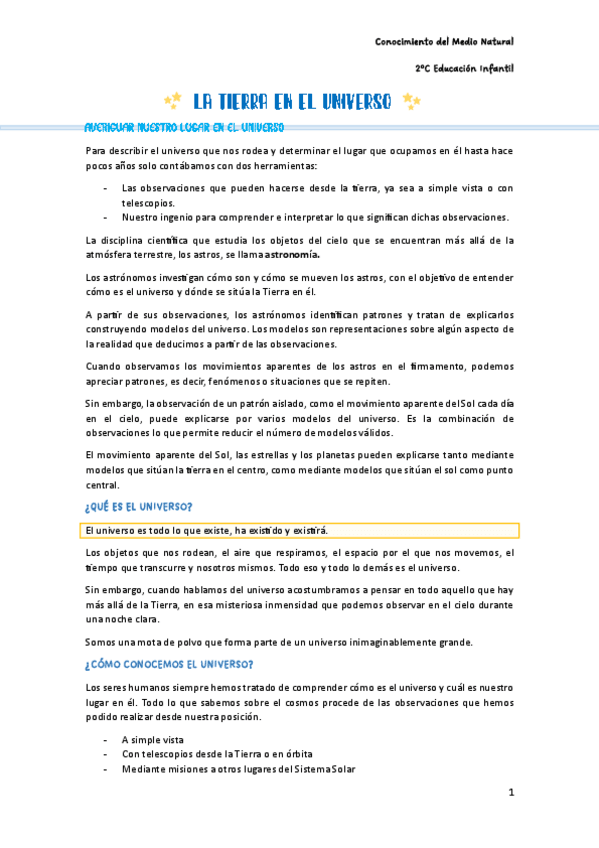 Conocimiento del Medio Natural

2ºC Educación Infantil

LA TIERRA EN EL UNIVERSO

AVERIGUAR NUESTRO LUGAR EN EL UNIVERSO

Para describir el universo que nos rodea y determinar el lugar que ocupamos en él hasta hace pocos años solo contábamos con dos herramientas:

- Las observaciones que pueden hacerse desde la tierra, ya sea a simple vista o con telescopios.
- Nuestro ingenio para comprender e interpretar lo que significan dichas observaciones.

La disciplina científica que estudia los objetos del cielo que se encuentran más allá de la atmósfera terrestre, los astros, se llama astronomía.

Los astrónomos investigan cómo son y cómo se mueven los astros, con el objetivo de entender cómo es el universo y dónde se sitúa la Tierra en él.

A partir de sus observaciones, los astrónomos identifican patrones y tratan de explicarlos construyendo modelos del universo. Los modelos son representaciones sobre algún aspecto de la realidad que deducimos a partir de las observaciones.

Cuando observamos los movimientos aparentes de los astros en el firmamento, podemos apreciar patrones, es decir, fenómenos o situaciones que se repiten.

Sin embargo, la observación de un patrón aislado, como el movimiento aparente del Sol cada día en el cielo, puede explicarse por varios modelos del universo. Es la combinación de observaciones lo que permite reducir el número de modelos válidos.

El movimiento aparente del Sol, las estrellas y los planetas pueden explicarse tanto mediante modelos que sitúan la tierra en el centro, como mediante modelos que sitúan el sol como punto central.

¿QUÉ ES EL UNIVERSO?

El universo es todo lo que existe, ha existido y existirá.

Los objetos que nos rodean, el aire que respiramos, el espacio por el que nos movemos, el tiempo que transcurre y nosotros mismos. Todo eso y todo lo demás es el universo.

Sin embargo, cuando hablamos del universo acostumbramos a pensar en todo aquello que hay más allá de la Tierra, en esa misteriosa inmensidad que podemos observar en el cielo durante una noche clara.

Somos una mota de polvo que forma parte de un universo inimaginablemente grande.

¿CÓMO CONOCEMOS EL UNIVERSO?

Los seres humanos siempre hemos tratado de comprender cómo es el universo y cuál es nuestro lugar en él. Todo lo que sabemos sobre el cosmos procede de las observaciones que hemos podido realizar desde nuestra posición.

- A simple vista
- Con telescopios desde la Tierra o en órbita
- Mediante misiones a otros lugares del Sistema Solar

1